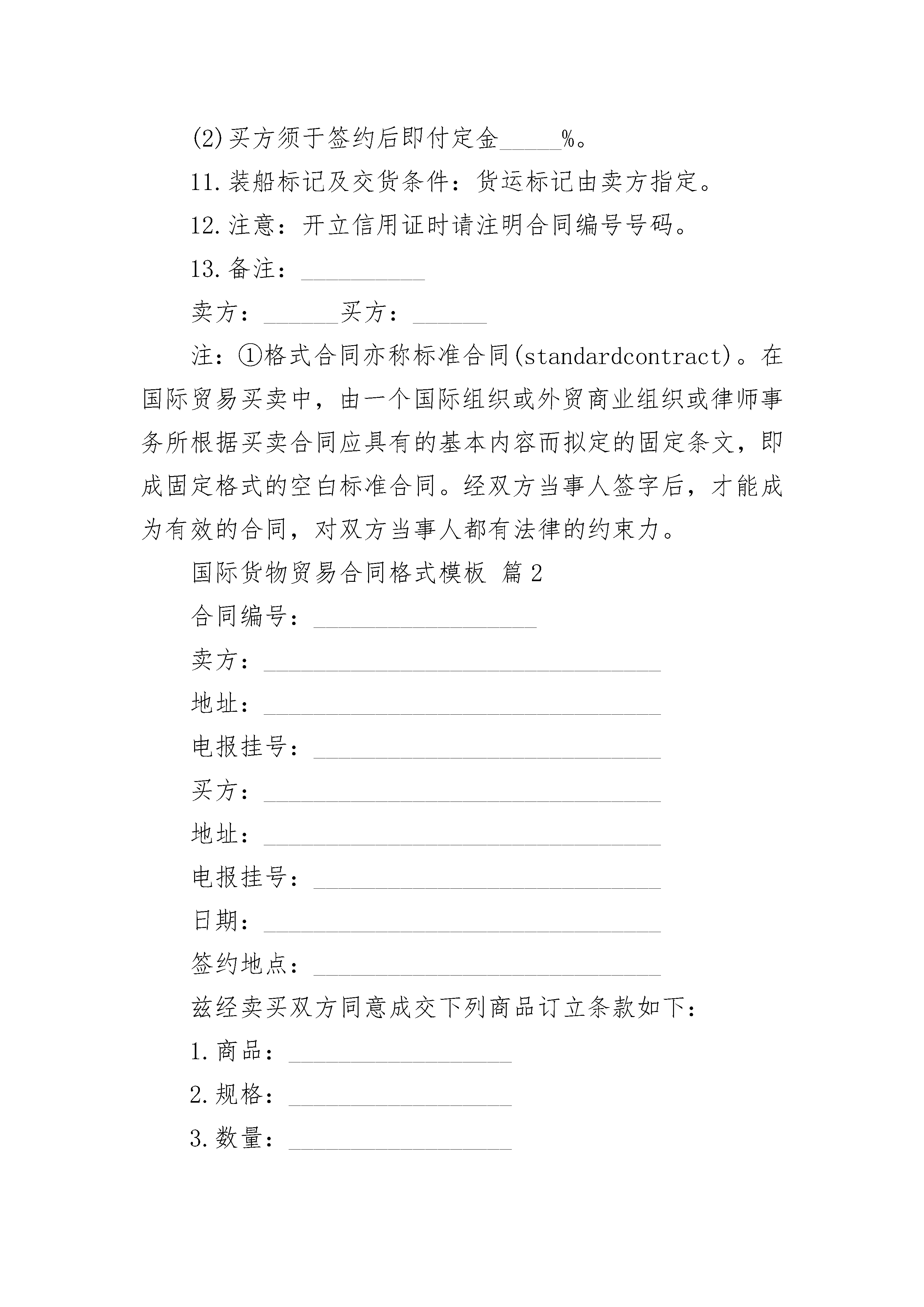 (2)买方须于签约后即付定金_____%。

11.装船标记及交货条件：货运标记由卖方指定。

12.注意：开立信用证时请注明合同编号号码。

13.备注：__________

卖方：______买方：______

注：①格式合同亦称标准合同(standardcontract)。在国际贸易买卖中，由一个国际组织或外贸商业组织或律师事务所根据买卖合同应具有的基本内容而拟定的固定条文，即成固定格式的空白标准合同。经双方当事人签字后，才能成为有效的合同，对双方当事人都有法律的约束力。

国际货物贸易合同格式模板 篇2

合同编号：__________________

卖方：________________________________

地址：________________________________

电报挂号：____________________________

买方：________________________________

地址：________________________________

电报挂号：____________________________

日期：________________________________

签约地点：____________________________

兹经卖买双方同意成交下列商品订立条款如下：

1.商品：__________________

2.规格：__________________

3.数量：__________________